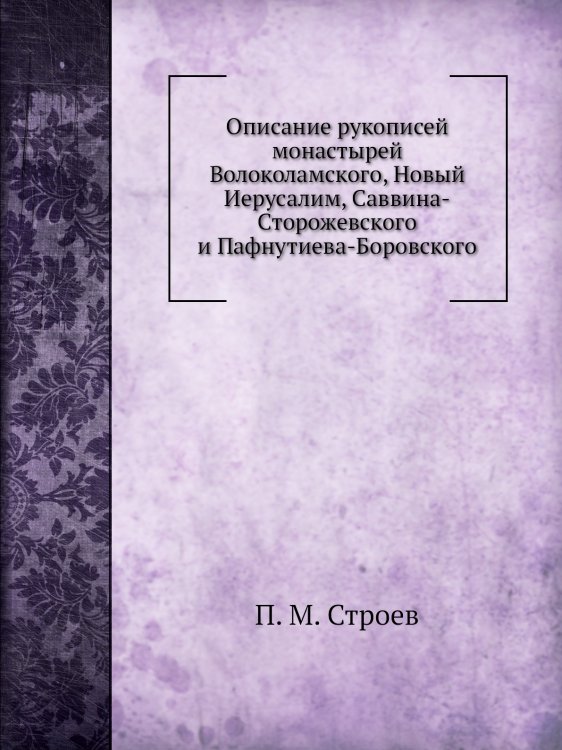 Описание рукописей монастырей Волоколамского, Новый Иерусалим, Саввина-Сторожевского и Пафнутиева-Боровского

П. М. Строев